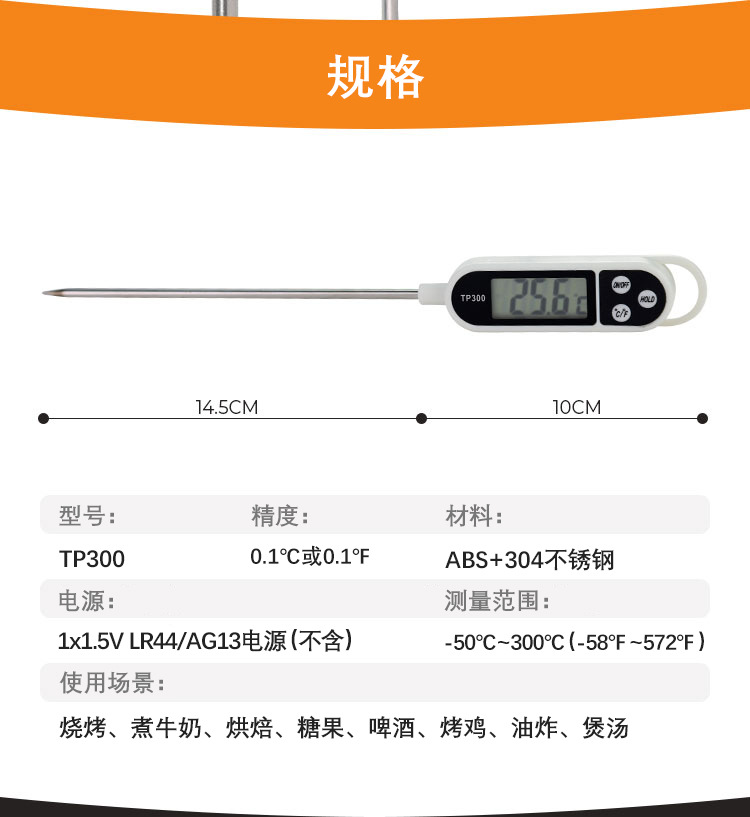 规格

TP300

25.6℃

ON/OFF

HOLD

℃/℉

14.5CM

10CM

型号：

TP300

精度：

0.1℃或0.1℉

材料：

ABS+304不锈钢

电源：

1x1.5V LR44/AG13电源（不含）

测量范围：

-50℃~300℃（-58℉~572℉）

使用场景：

烧烤、煮牛奶、烘焙、糖果、啤酒、烤鸡、油炸、煲汤